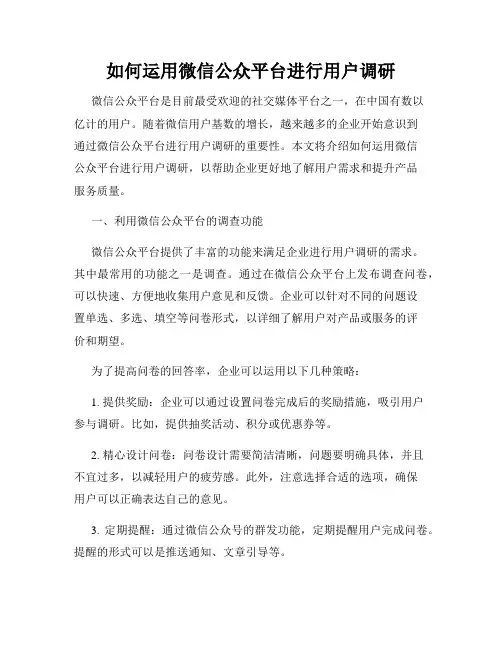 如何运用微信公众平台进行用户调研

微信公众平台是目前最受欢迎的社交媒体平台之一，在中国有数以亿计的用户。随着微信用户基数的增长，越来越多的企业开始意识到通过微信公众平台进行用户调研的重要性。本文将介绍如何运用微信公众平台进行用户调研，以帮助企业更好地了解用户需求和提升产品服务质量。

一、利用微信公众平台的调查功能

微信公众平台提供了丰富的功能来满足企业进行用户调研的需求。其中最常用的功能之一是调查。通过在微信公众平台上发布调查问卷，可以快速、方便地收集用户意见和反馈。企业可以针对不同的问题设置单选、多选、填空等问卷形式，以详细了解用户对产品或服务的评价和期望。

为了提高问卷的回答率，企业可以运用以下几种策略：

1. 提供奖励：企业可以通过设置问卷完成后的奖励措施，吸引用户参与调研。比如，提供抽奖活动、积分或优惠券等。

2. 精心设计问卷：问卷设计需要简洁清晰，问题要明确具体，并且不宜过多，以减轻用户的疲劳感。此外，注意选择合适的选项，确保用户可以正确表达自己的意见。

3. 定期提醒：通过微信公众号的群发功能，定期提醒用户完成问卷。提醒的形式可以是推送通知、文章引导等。